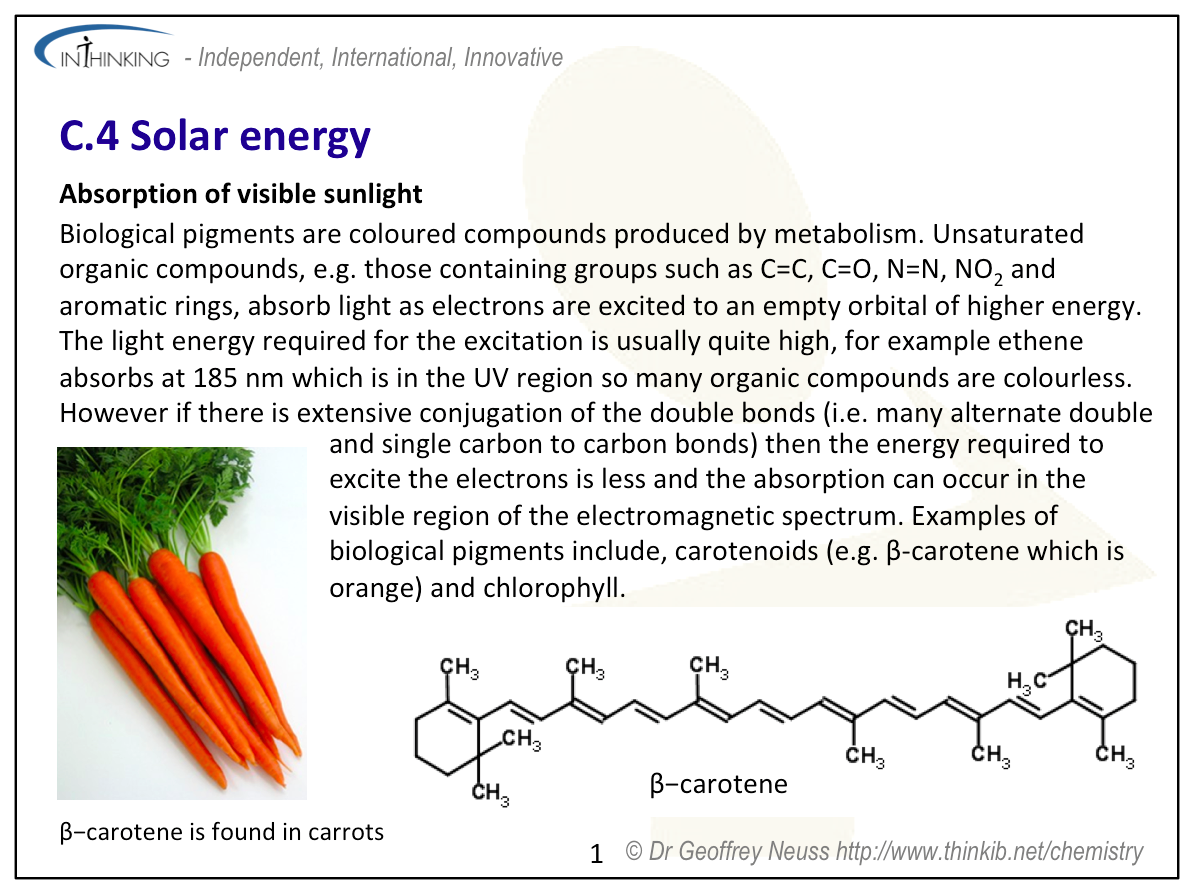 INTHINKING - Independent, International, Innovative

C.4 Solar energy

Absorption of visible sunlight

Biological pigments are coloured compounds produced by metabolism. Unsaturated organic compounds, e.g. those containing groups such as C=C, C=O, N=N, $NO_2$ and aromatic rings, absorb light as electrons are excited to an empty orbital of higher energy. The light energy required for the excitation is usually quite high, for example ethene absorbs at 185 nm which is in the UV region so many organic compounds are colourless. However if there is extensive conjugation of the double bonds (i.e. many alternate double and single carbon to carbon bonds) then the energy required to excite the electrons is less and the absorption can occur in the visible region of the electromagnetic spectrum. Examples of biological pigments include, carotenoids (e.g. β-carotene which is orange) and chlorophyll.

$CH_3$ $CH_3$ $CH_3$ $CH_3$ $H_3C$ $CH_3$ $CH_3$ $CH_3$ $CH_3$ $CH_3$

β−carotene

β−carotene is found in carrots

1 © Dr Geoffrey Neuss http://www.thinkib.net/chemistry